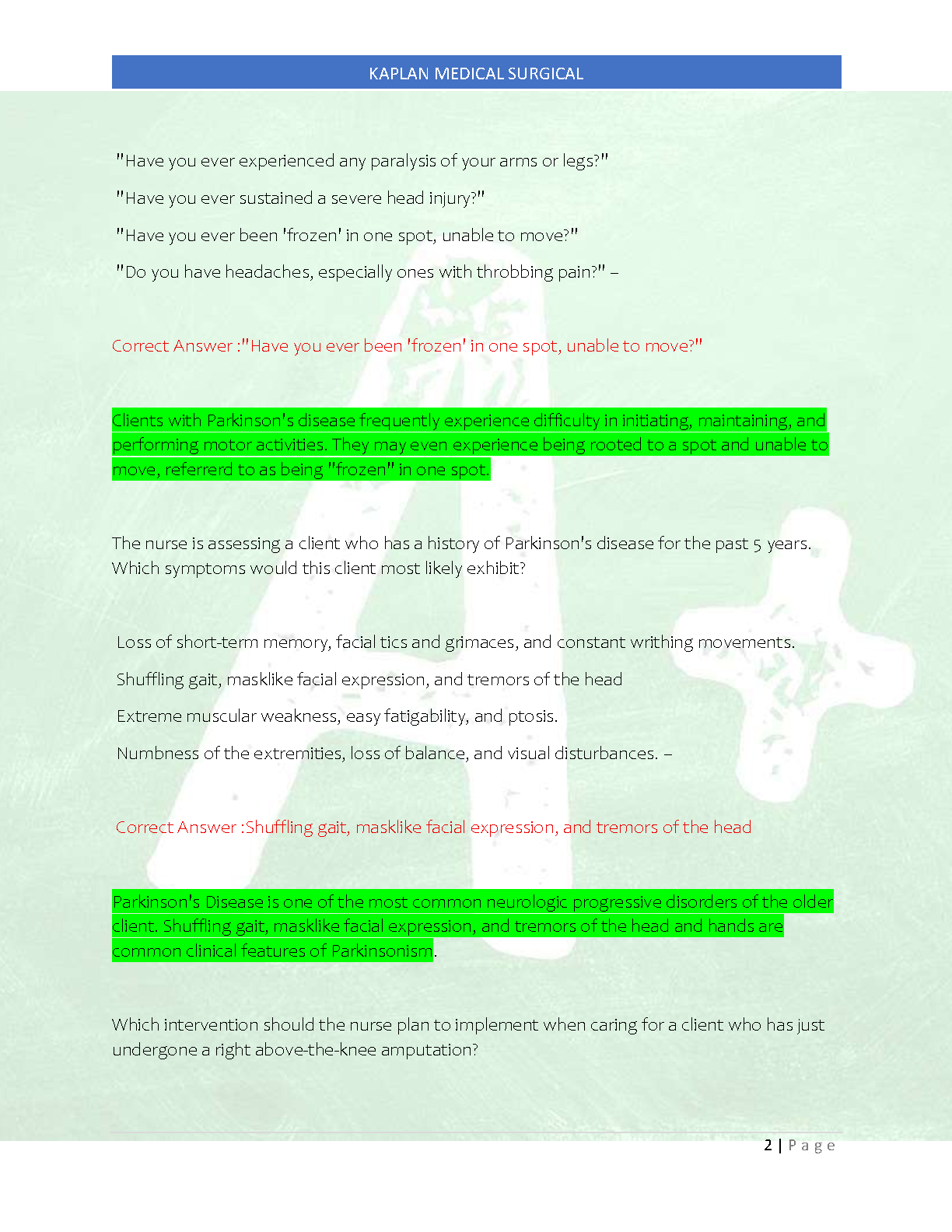 KAPLAN MEDICAL SURGICAL

"Have you ever experienced any paralysis of your arms or legs?"

"Have you ever sustained a severe head injury?"

"Have you ever been 'frozen' in one spot, unable to move?"

"Do you have headaches, especially ones with throbbing pain?" –

Correct Answer :"Have you ever been 'frozen' in one spot, unable to move?"

Clients with Parkinson's disease frequently experience difficulty in initiating, maintaining, and performing motor activities. They may even experience being rooted to a spot and unable to move, referrerd to as being "frozen" in one spot.

The nurse is assessing a client who has a history of Parkinson's disease for the past 5 years. Which symptoms would this client most likely exhibit?

Loss of short-term memory, facial tics and grimaces, and constant writhing movements.

Shuffling gait, masklike facial expression, and tremors of the head

Extreme muscular weakness, easy fatigability, and ptosis.

Numbness of the extremities, loss of balance, and visual disturbances. –

Correct Answer :Shuffling gait, masklike facial expression, and tremors of the head

Parkinson's Disease is one of the most common neurologic progressive disorders of the older client. Shuffling gait, masklike facial expression, and tremors of the head and hands are common clinical features of Parkinsonism.

Which intervention should the nurse plan to implement when caring for a client who has just undergone a right above-the-knee amputation?

2 | Page